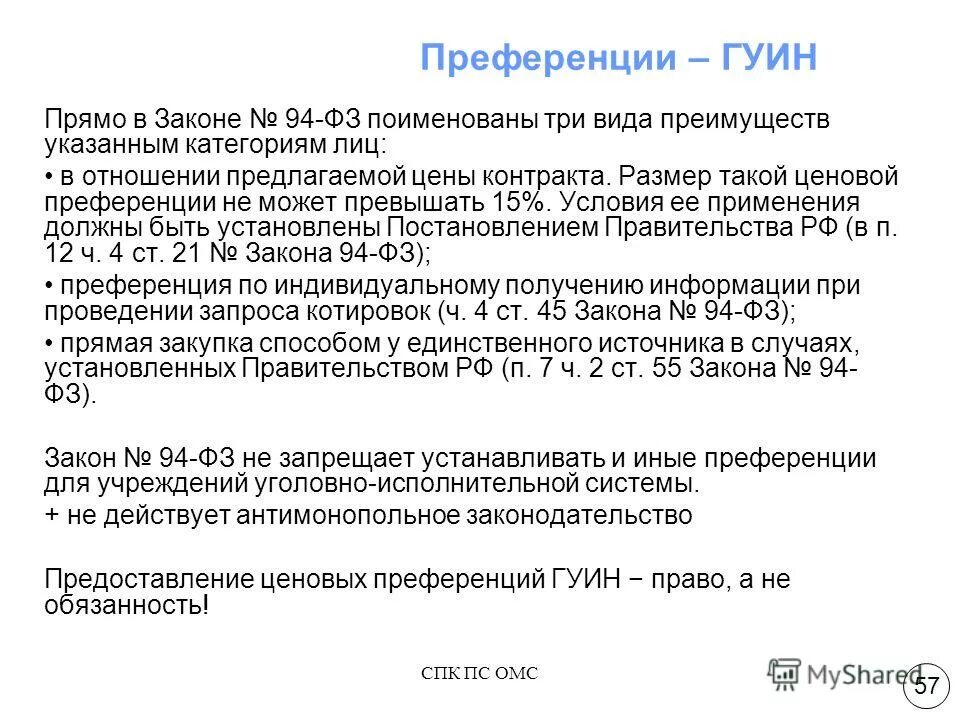 Преференции – ГУИН

Прямо в Законе № 94-ФЗ поименованы три вида преимуществ указанным категориям лиц:

• в отношении предлагаемой цены контракта. Размер такой ценовой преференции не может превышать 15%. Условия ее применения должны быть установлены Постановлением Правительства РФ (в п. 12 ч. 4 ст. 21 № Закона 94-ФЗ);

• преференция по индивидуальному получению информации при проведении запроса котировок (ч. 4 ст. 45 Закона № 94-ФЗ);

• прямая закупка способом у единственного источника в случаях, установленных Правительством РФ (п. 7 ч. 2 ст. 55 Закона № 94-ФЗ).

Закон № 94-ФЗ не запрещает устанавливать и иные преференции для учреждений уголовно-исполнительной системы.

+ не действует антимонопольное законодательство

Предоставление ценовых преференций ГУИН − право, а не обязанность!

СПК ПС ОМС

MyShared

57